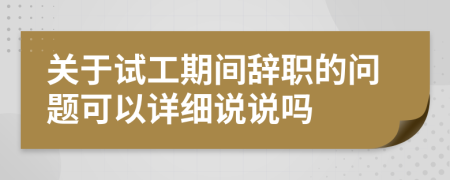 关于试工期间辞职的问题可以详细说说吗